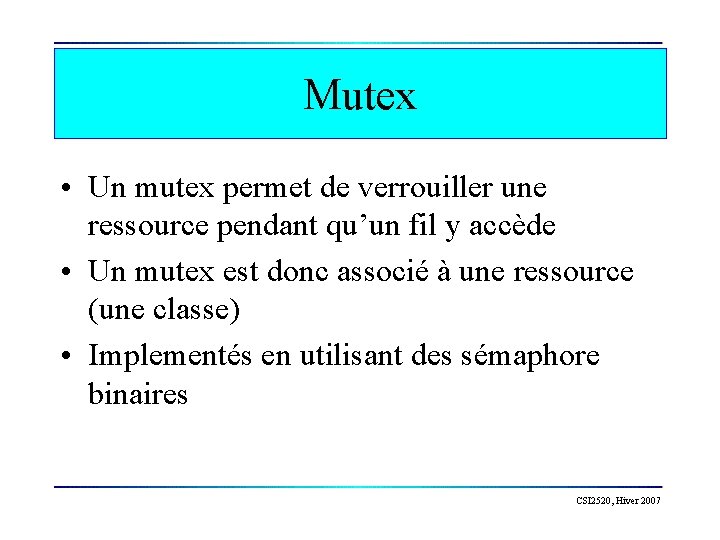 Mutex

• Un mutex permet de verrouiller une ressource pendant qu’un fil y accède

• Un mutex est donc associé à une ressource (une classe)

• Implementés en utilisant des sémaphore binaires

CSI2520, Hiver 2007